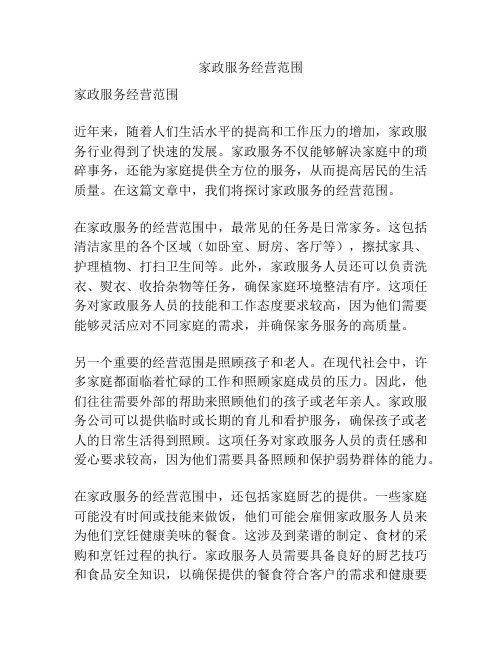 家政服务经营范围

家政服务经营范围

近年来，随着人们生活水平的提高和工作压力的增加，家政服务行业得到了快速的发展。家政服务不仅能够解决家庭中的琐碎事务，还能为家庭提供全方位的服务，从而提高居民的生活质量。在这篇文章中，我们将探讨家政服务的经营范围。

在家政服务的经营范围中，最常见的任务是日常家务。这包括清洁家里的各个区域（如卧室、厨房、客厅等），擦拭家具、护理植物、打扫卫生间等。此外，家政服务人员还可以负责洗衣、熨衣、收拾杂物等任务，确保家庭环境整洁有序。这项任务对家政服务人员的技能和工作态度要求较高，因为他们需要能够灵活应对不同家庭的需求，并确保家务服务的高质量。

另一个重要的经营范围是照顾孩子和老人。在现代社会中，许多家庭都面临着忙碌的工作和照顾家庭成员的压力。因此，他们往往需要外部的帮助来照顾他们的孩子或老年亲人。家政服务公司可以提供临时或长期的育儿和看护服务，确保孩子或老人的日常生活得到照顾。这项任务对家政服务人员的责任感和爱心要求较高，因为他们需要具备照顾和保护弱势群体的能力。

在家政服务的经营范围中，还包括家庭厨艺的提供。一些家庭可能没有时间或技能来做饭，他们可能会雇佣家政服务人员来为他们烹饪健康美味的餐食。这涉及到菜谱的制定、食材的采购和烹饪过程的执行。家政服务人员需要具备良好的厨艺技巧和食品安全知识，以确保提供的餐食符合客户的需求和健康要